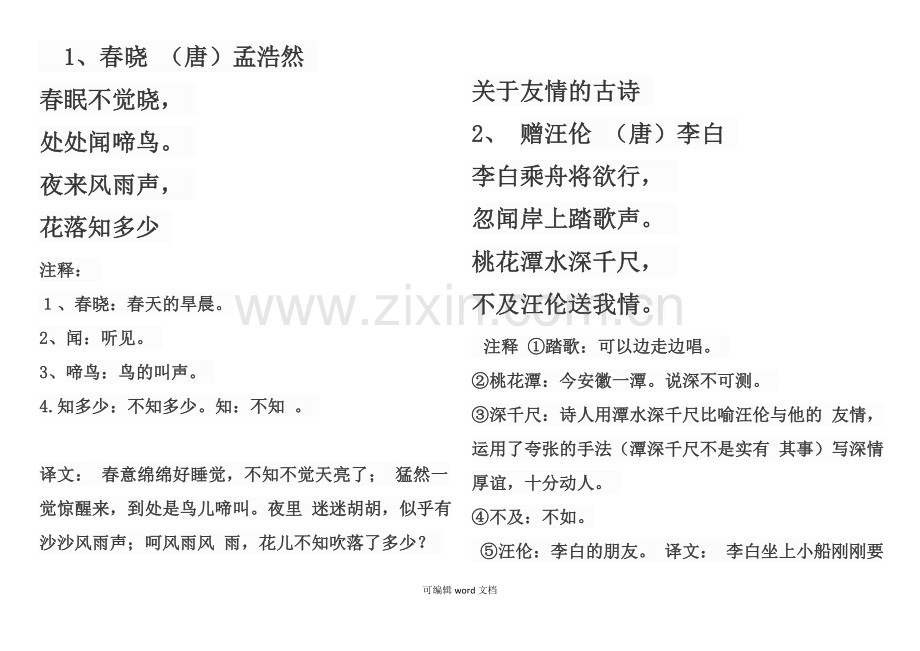 1、春晓 （唐）孟浩然

春眠不觉晓，

处处闻啼鸟。

夜来风雨声，

花落知多少

注释：

1、春晓：春天的早晨。

2、闻：听见。

3、啼鸟：鸟的叫声。

4.知多少：不知多少。知：不知 。

译文： 春意绵绵好睡觉，不知不觉天亮了； 猛然一觉惊醒来，到处是鸟儿啼叫。夜里 迷迷胡胡，似乎有沙沙风雨声；呵风雨风 雨，花儿不知吹落了多少？

关于友情的古诗

2、 赠汪伦 （唐）李白

李白乘舟将欲行，

忽闻岸上踏歌声。

桃花潭水深千尺，

不及汪伦送我情。

注释 ①踏歌：可以边走边唱。

②桃花潭：今安徽一潭。说深不可测。

③深千尺：诗人用潭水深千尺比喻汪伦与他的 友情，运用了夸张的手法（潭深千尺不是实有 其事）写深情厚谊，十分动人。

④不及：不如。

⑤汪伦：李白的朋友。 译文： 李白坐上小船刚刚要

www.zixin.com.cn

可编辑 word 文档